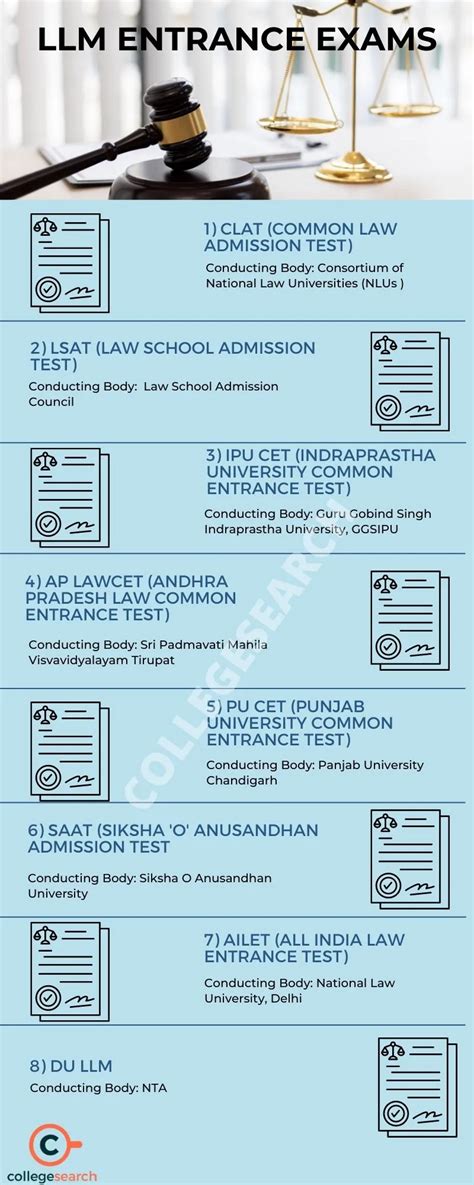 LLM ENTRANCE EXAMS

1) CLAT (COMMON LAW ADMISSION TEST)
Conducting Body: Consortium of National Law Universities (NLUs )

2) LSAT (LAW SCHOOL ADMISSION TEST)
Conducting Body: Law School Admission Council

3) IPU CET (INDRAPRASTHA UNIVERSITY COMMON ENTRANCE TEST)
Conducting Body: Guru Gobind Singh Indraprastha University, GGSIPU

4) AP LAWCET (ANDHRA PRADESH LAW COMMON ENTRANCE TEST)
Conducting Body: Sri Padmavati Mahila Visvavidyalayam Tirupat

5) PU CET (PUNJAB UNIVERSITY COMMON ENTRANCE TEST)
Conducting Body: Panjab University Chandigarh

6) SAAT (SIKSHA 'O' ANUSANDHAN ADMISSION TEST
Conducting Body: Siksha O Anusandhan University

7) AILET (ALL INDIA LAW ENTRANCE TEST)
Conducting Body: National Law University, Delhi

8) DU LLM
Conducting Body: NTA

COLLEGESEARCH

collegesearch